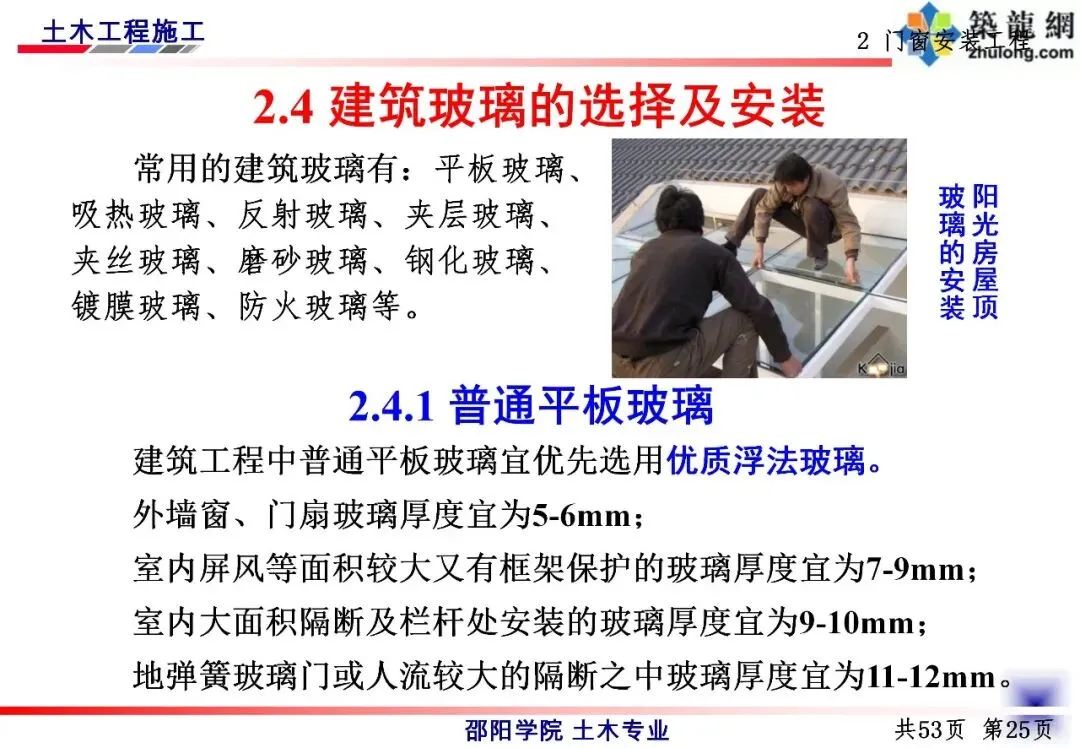 土木工程施工

2 门窗安装工程

2.4 建筑玻璃的选择及安装

常用的建筑玻璃有：平板玻璃、吸热玻璃、反射玻璃、夹层玻璃、夹丝玻璃、磨砂玻璃、钢化玻璃、镀膜玻璃、防火玻璃等。

阳光房屋顶玻璃的安装

2.4.1 普通平板玻璃

建筑工程中普通平板玻璃宜优先选用优质浮法玻璃。

外墙窗、门扇玻璃厚度宜为5-6mm；

室内屏风等面积较大又有框架保护的玻璃厚度宜为7-9mm；

室内大面积隔断及栏杆处安装的玻璃厚度宜为9-10mm；

地弹簧玻璃门或人流较大的隔断之中玻璃厚度宜为11-12mm。

邵阳学院 土木专业

共53页 第25页

筑龍網
zhulong.com